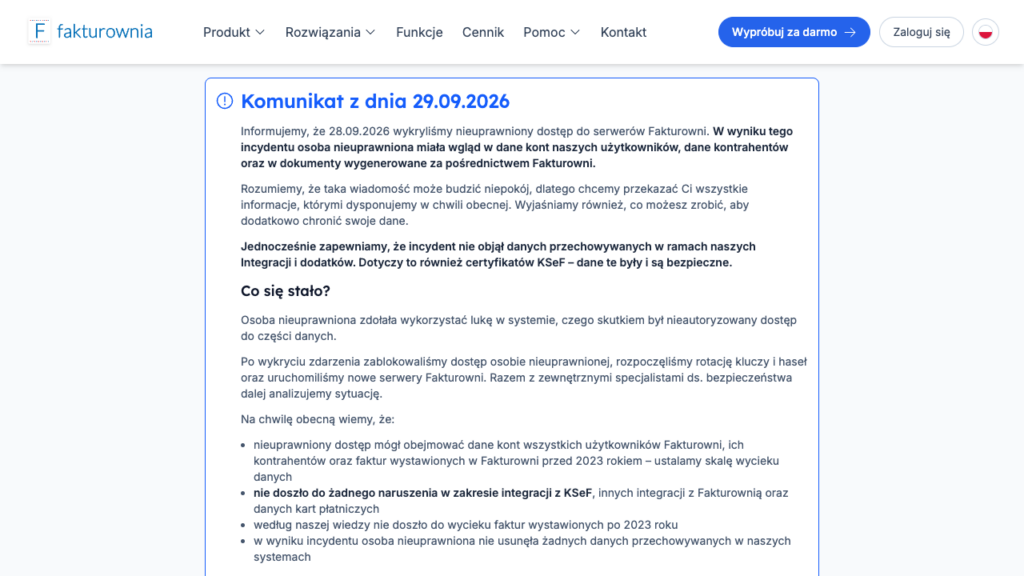 F fakturownia

Produkt Rozwiązania Funkcje Cennik Pomoc Kontakt

Wypróbuj za darmo →

Zaloguj się

Komunikat z dnia 29.09.2026

Informujemy, że 28.09.2026 wykryliśmy nieuprawniony dostęp do serwerów Fakturowni. W wyniku tego incydentu osoba nieuprawniona miała wgląd w dane kont naszych użytkowników, dane kontrahentów oraz w dokumenty wygenerowane za pośrednictwem Fakturowni.

Rozumiemy, że taka wiadomość może budzić niepokój, dlatego chcemy przekazać Ci wszystkie informacje, którymi dysponujemy w chwili obecnej. Wyjaśniamy również, co możesz zrobić, aby dodatkowo chronić swoje dane.

Jednocześnie zapewniamy, że incydent nie objął danych przechowywanych w ramach naszych Integracji i dodatków. Dotyczy to również certyfikatów KSeF – dane te były i są bezpieczne.

Co się stało?

Osoba nieuprawniona zdołała wykorzystać lukę w systemie, czego skutkiem był nieautoryzowany dostęp do części danych.

Po wykryciu zdarzenia zablokowaliśmy dostęp osobie nieuprawnionej, rozpoczęliśmy rotację kluczy i haseł oraz uruchomiliśmy nowe serwery Fakturowni. Razem z zewnętrznymi specjalistami ds. bezpieczeństwa dalej analizujemy sytuację.

Na chwilę obecną wiemy, że:

- nieuprawniony dostęp mógł obejmować dane kont wszystkich użytkowników Fakturowni, ich kontrahentów oraz faktur wystawionych w Fakturowni przed 2023 rokiem – ustalamy skalę wycieku danych
- nie doszło do żadnego naruszenia w zakresie integracji z KSeF, innych integracji z Fakturownią oraz danych kart płatniczych
- według naszej wiedzy nie doszło do wycieku faktur wystawionych po 2023 roku
- w wyniku incydentu osoba nieuprawniona nie usunęła żadnych danych przechowywanych w naszych systemach